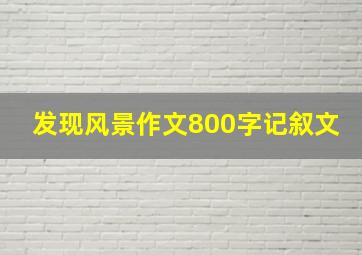 发现风景作文800字记叙文